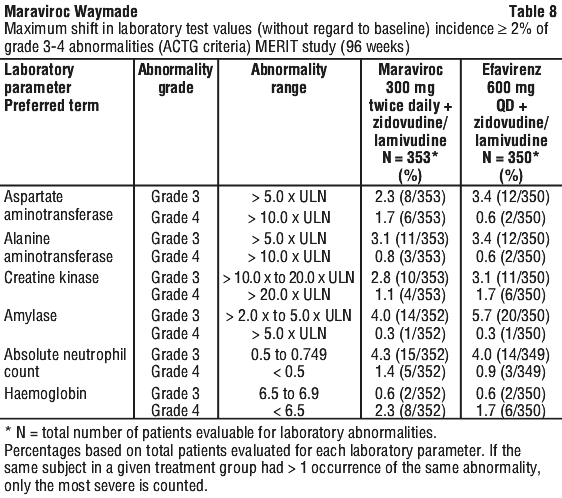 Maraviroc Waymade Table 8

Maximum shift in laboratory test values (without regard to baseline) incidence ≥ 2% of grade 3-4 abnormalities (ACTG criteria) MERIT study (96 weeks)

| Laboratory parameter Preferred term | Abnormality grade | Abnormality range | Maraviroc 300 mg twice daily + zidovudine/ lamivudine N = 353* (%) | Efavirenz 600 mg QD + zidovudine/ lamivudine N = 350* (%) |
|---|---|---|---|---|
| Aspartate aminotransferase | Grade 3 | > 5.0 x ULN | 2.3 (8/353) | 3.4 (12/350) |
| | Grade 4 | > 10.0 x ULN | 1.7 (6/353) | 0.6 (2/350) |
| Alanine aminotransferase | Grade 3 | > 5.0 x ULN | 3.1 (11/353) | 3.4 (12/350) |
| | Grade 4 | > 10.0 x ULN | 0.8 (3/353) | 0.6 (2/350) |
| Creatine kinase | Grade 3 | > 10.0 x to 20.0 x ULN | 2.8 (10/353) | 3.1 (11/350) |
| | Grade 4 | > 20.0 x ULN | 1.1 (4/353) | 1.7 (6/350) |
| Amylase | Grade 3 | > 2.0 x to 5.0 x ULN | 4.0 (14/352) | 5.7 (20/350) |
| | Grade 4 | > 5.0 x ULN | 0.3 (1/352) | 0.3 (1/350) |
| Absolute neutrophil count | Grade 3 | 0.5 to 0.749 | 4.3 (15/352) | 4.0 (14/349) |
| | Grade 4 | < 0.5 | 1.4 (5/352) | 0.9 (3/349) |
| Haemoglobin | Grade 3 | 6.5 to 6.9 | 0.6 (2/352) | 0.6 (2/350) |
| | Grade 4 | < 6.5 | 2.3 (8/352) | 1.7 (6/350) |

* N = total number of patients evaluable for laboratory abnormalities.

Percentages based on total patients evaluated for each laboratory parameter. If the same subject in a given treatment group had > 1 occurrence of the same abnormality, only the most severe is counted.